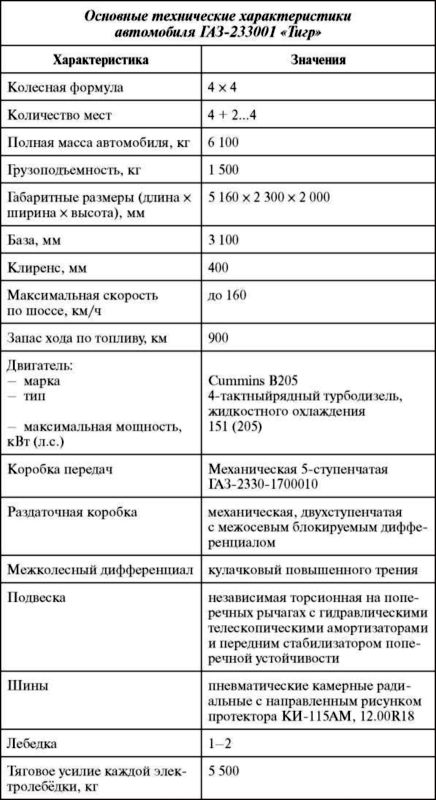 Основные технические характеристики автомобиля ГАЗ-233001 «Тигр»

| Характеристика | Значения |
|---|---|
| Колесная формула | 4 × 4 |
| Количество мест | 4 + 2...4 |
| Полная масса автомобиля, кг | 6 100 |
| Грузоподъемность, кг | 1 500 |
| Габаритные размеры (длина × ширина × высота), мм | 5 160 × 2 300 × 2 000 |
| База, мм | 3 100 |
| Клиренс, мм | 400 |
| Максимальная скорость по шоссе, км/ч | до 160 |
| Запас хода по топливу, км | 900 |
| Двигатель: – марка – тип – максимальная мощность, кВт (л.с.) | Cummins B205 4-тактныйрядный турбодизель, жидкостного охлаждения 151 (205) |
| Коробка передач | Механическая 5-ступенчатая ГАЗ-2330-1700010 |
| Раздаточная коробка | механическая, двухступенчатая с межосевым блокируемым дифференциалом |
| Межколесный дифференциал | кулачковый повышенного трения |
| Подвеска | независимая торсионная на поперечных рычагах с гидравлическими телескопическими амортизаторами и передним стабилизатором поперечной устойчивости |
| Шины | пневматические камерные радиальные с направленным рисунком протектора КИ-115АМ, 12.00R18 |
| Лебедка | 1–2 |
| Тяговое усилие каждой электролебёдки, кг | 5 500 |